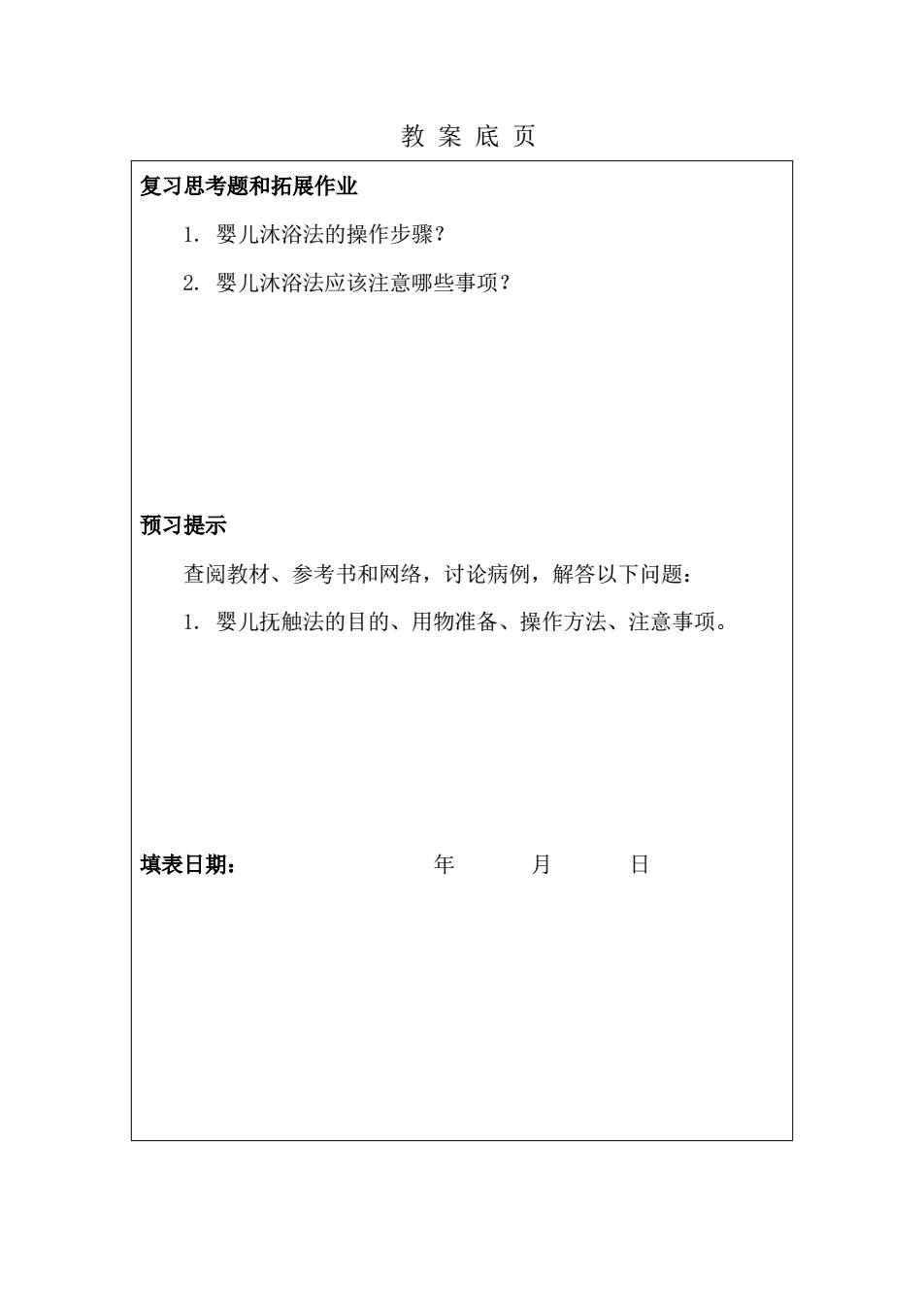 教 案 底 页

复习思考题和拓展作业

1. 婴儿沐浴法的操作步骤？

2. 婴儿沐浴法应该注意哪些事项？

预习提示

查阅教材、参考书和网络，讨论病例，解答以下问题：

1. 婴儿抚触法的目的、用物准备、操作方法、注意事项。

填表日期： 年 月 日